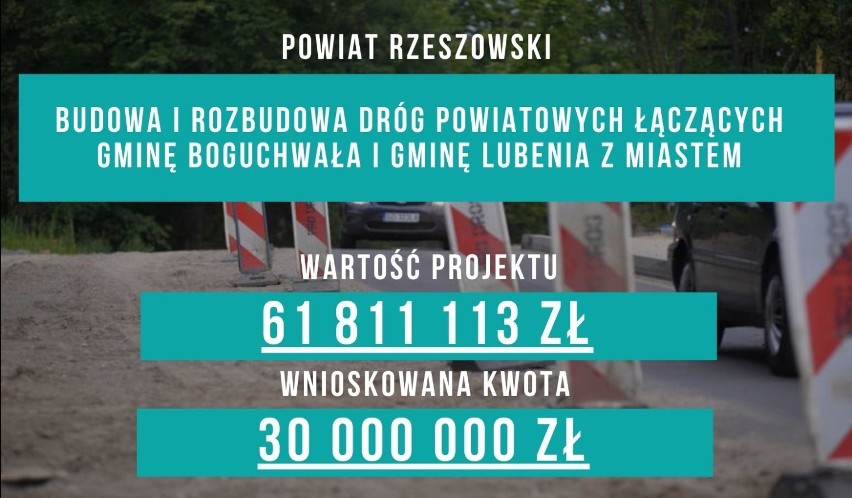 POWIAT RZESZOWSKI

BUDOWA I ROZBUDOWA DRÓG POWIATOWYCH ŁĄCZĄCYCH GMINĘ BOGUCHWAŁA I GMINĘ LUBENIA Z MIASTEM

WARTOŚĆ PROJEKTU

61 811 113 ZŁ

WNIOSKOWANA KWOTA

30 000 000 ZŁ